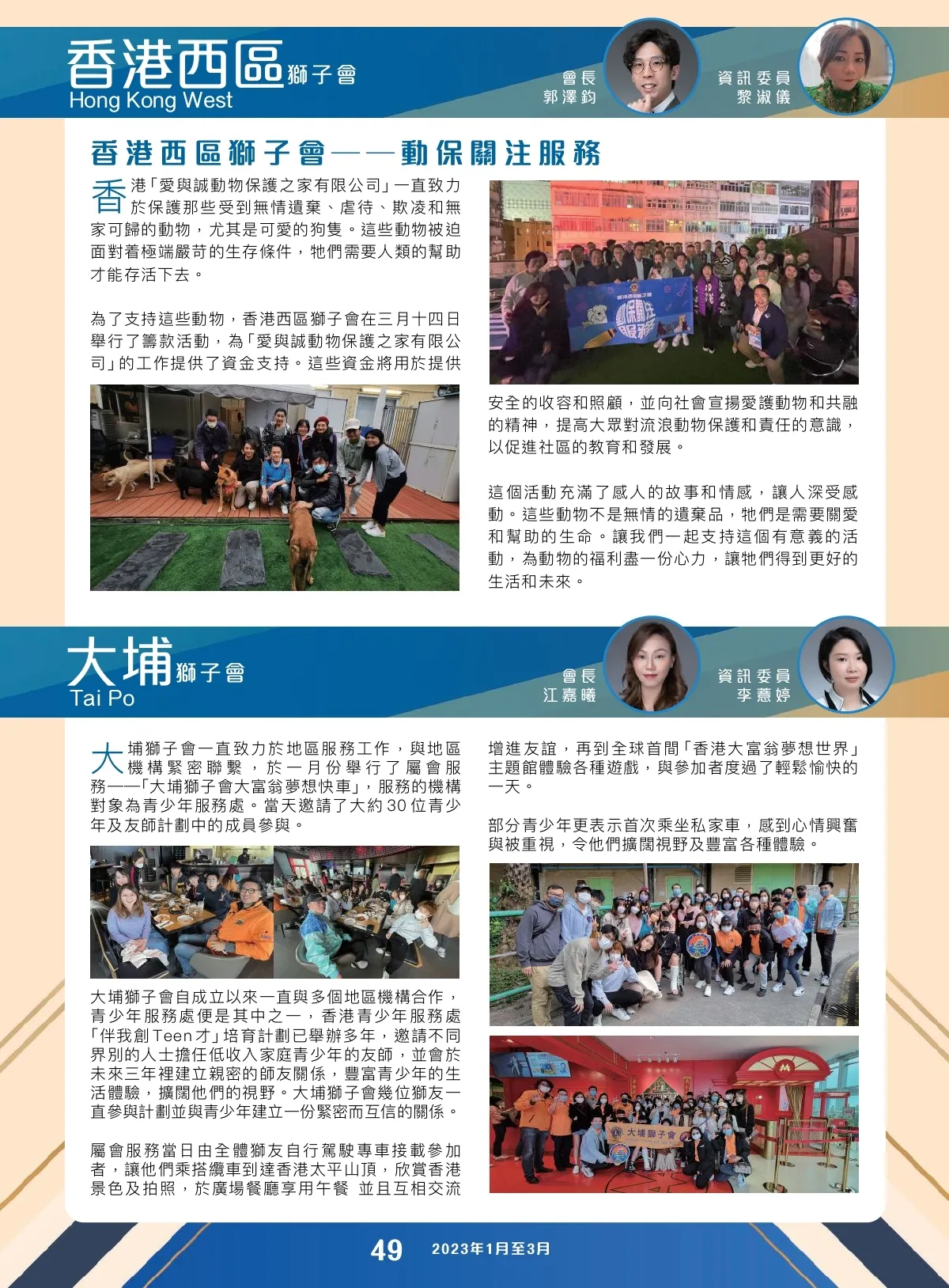 香港西區獅子會
Hong Kong West

會長
郭澤鈞

資訊委員
黎淑儀

香港西區獅子會——動保關注服務

香港「愛與誠動物保護之家有限公司」一直致力於保護那些受到無情遺棄、虐待、欺凌和無家可歸的動物，尤其是可愛的狗隻。這些動物被迫面對着極端嚴苛的生存條件，牠們需要人類的幫助才能存活下去。

為了支持這些動物，香港西區獅子會在三月十四日舉行了籌款活動，為「愛與誠動物保護之家有限公司」的工作提供了資金支持。這些資金將用於提供安全的收容和照顧，並向社會宣揚愛護動物和共融的精神，提高大眾對流浪動物保護和責任的意識，以促進社區的教育和發展。

這個活動充滿了感人的故事和情感，讓人深受感動。這些動物不是無情的遺棄品，牠們是需要關愛和幫助的生命。讓我們一起支持這個有意義的活動，為動物的福利盡一份心力，讓牠們得到更好的生活和未來。

大埔獅子會
Tai Po

會長
江嘉曦

資訊委員
李薏婷

大埔獅子會一直致力於地區服務工作，與地區機構緊密聯繫，於一月份舉行了屬會服務——「大埔獅子會大富翁夢想快車」，服務的機構對象為青少年服務處。當天邀請了大約30位青少年及友師計劃中的成員參與。

大埔獅子會自成立以來一直與多個地區機構合作，青少年服務處便是其中之一，香港青少年服務處「伴我創Teen才」培育計劃已舉辦多年，邀請不同界別的人士擔任低收入家庭青少年的友師，並會於未來三年裡建立親密的師友關係，豐富青少年的生活體驗，擴闊他們的視野。大埔獅子會幾位獅友一直參與計劃並與青少年建立一份緊密而互信的關係。

屬會服務當日由全體獅友自行駕駛專車接載參加者，讓他們乘搭纜車到達香港太平山頂，欣賞香港景色及拍照，於廣場餐廳享用午餐 並且互相交流增進友誼，再到全球首間「香港大富翁夢想世界」主題館體驗各種遊戲，與參加者度過了輕鬆愉快的一天。

部分青少年更表示首次乘坐私家車，感到心情興奮與被重視，令他們擴闊視野及豐富各種體驗。

大埔獅子會

49 2023年1月至3月